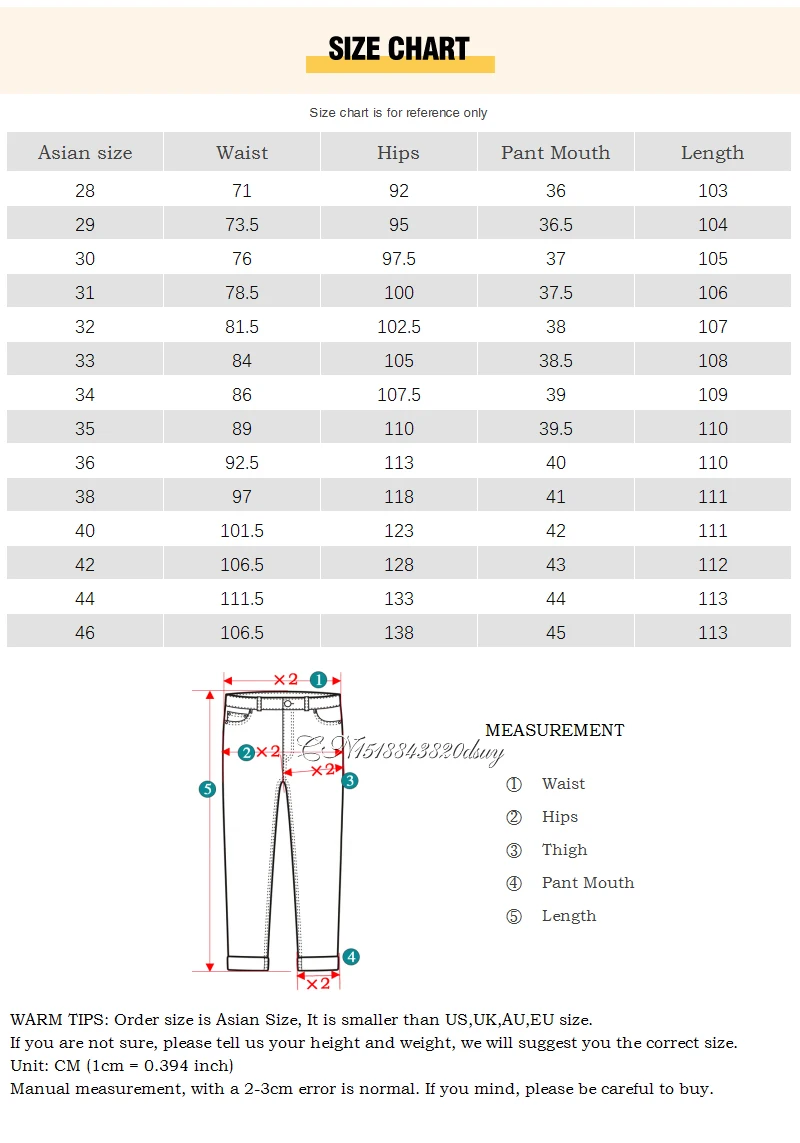 SIZE CHART

Size chart is for reference only

| Asian size | Waist | Hips | Pant Mouth | Length |
|---|---|---|---|---|
| 28 | 71 | 92 | 36 | 103 |
| 29 | 73.5 | 95 | 36.5 | 104 |
| 30 | 76 | 97.5 | 37 | 105 |
| 31 | 78.5 | 100 | 37.5 | 106 |
| 32 | 81.5 | 102.5 | 38 | 107 |
| 33 | 84 | 105 | 38.5 | 108 |
| 34 | 86 | 107.5 | 39 | 109 |
| 35 | 89 | 110 | 39.5 | 110 |
| 36 | 92.5 | 113 | 40 | 110 |
| 38 | 97 | 118 | 41 | 111 |
| 40 | 101.5 | 123 | 42 | 111 |
| 42 | 106.5 | 128 | 43 | 112 |
| 44 | 111.5 | 133 | 44 | 113 |
| 46 | 106.5 | 138 | 45 | 113 |

×2 1
2 ×2
×2 3
5
4
×2

CN1518343320dsuy

MEASUREMENT
① Waist
② Hips
③ Thigh
④ Pant Mouth
⑤ Length

WARM TIPS: Order size is Asian Size, It is smaller than US,UK,AU,EU size.
If you are not sure, please tell us your height and weight, we will suggest you the correct size.
Unit: CM (1cm = 0.394 inch)
Manual measurement, with a 2-3cm error is normal. If you mind, please be careful to buy.